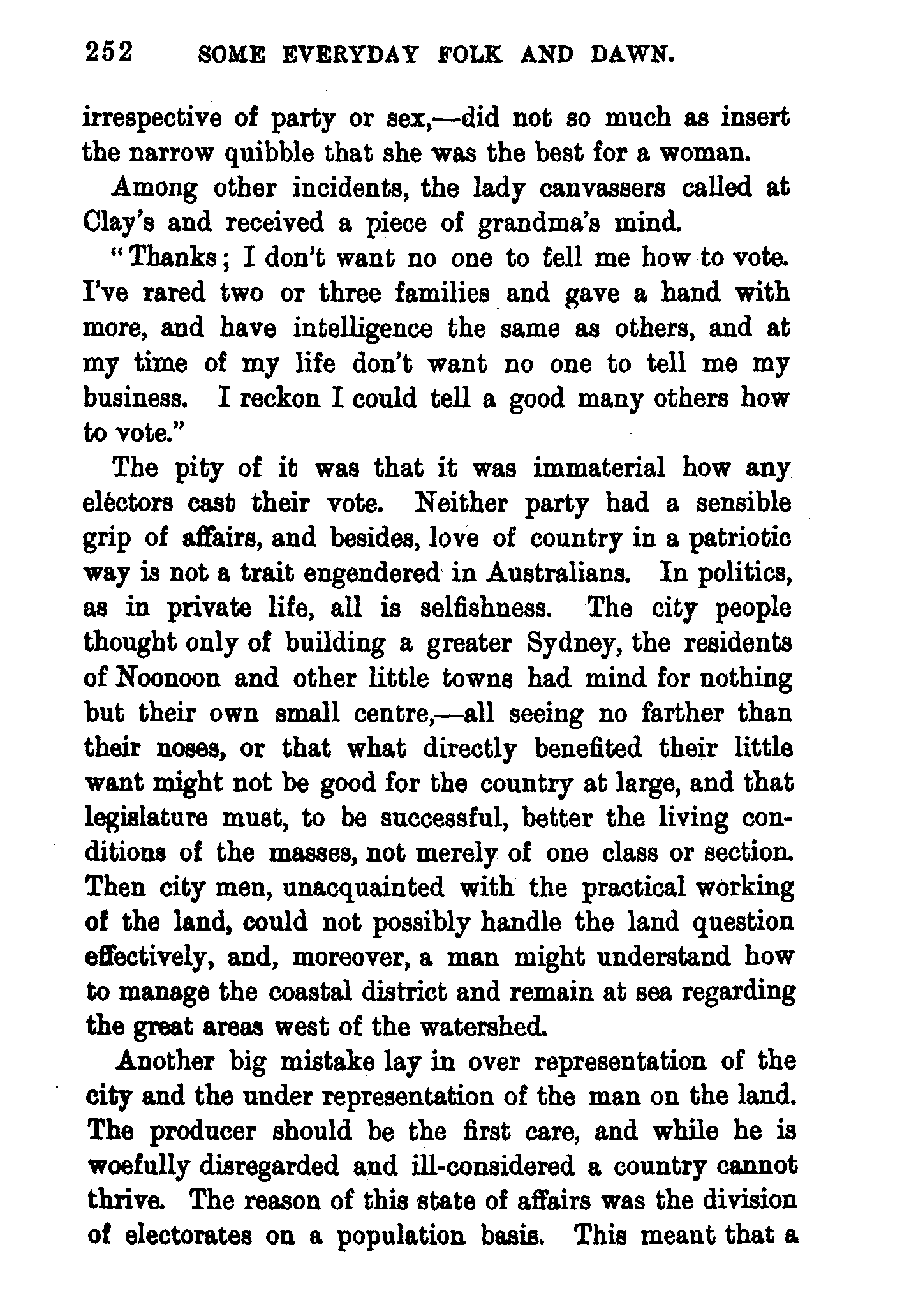 252 SOME EVERYDAY FOLK AND DAWN.

irrespective of party or sex,—did not so much as insert the narrow quibble that she was the best for a woman.

Among other incidents, the lady canvassers called at Clay's and received a piece of grandma's mind.

"Thanks; I don't want no one to tell me how to vote. I've rared two or three families and gave a hand with more, and have intelligence the same as others, and at my time of my life don't want no one to tell me my business. I reckon I could tell a good many others how to vote."

The pity of it was that it was immaterial how any electors cast their vote. Neither party had a sensible grip of affairs, and besides, love of country in a patriotic way is not a trait engendered in Australians. In politics, as in private life, all is selfishness. The city people thought only of building a greater Sydney, the residents of Noonoon and other little towns had mind for nothing but their own small centre,—all seeing no farther than their noses, or that what directly benefited their little want might not be good for the country at large, and that legislature must, to be successful, better the living conditions of the masses, not merely of one class or section. Then city men, unacquainted with the practical working of the land, could not possibly handle the land question effectively, and, moreover, a man might understand how to manage the coastal district and remain at sea regarding the great areas west of the watershed.

Another big mistake lay in over representation of the city and the under representation of the man on the land. The producer should be the first care, and while he is woefully disregarded and ill-considered a country cannot thrive. The reason of this state of affairs was the division of electorates on a population basis. This meant that a